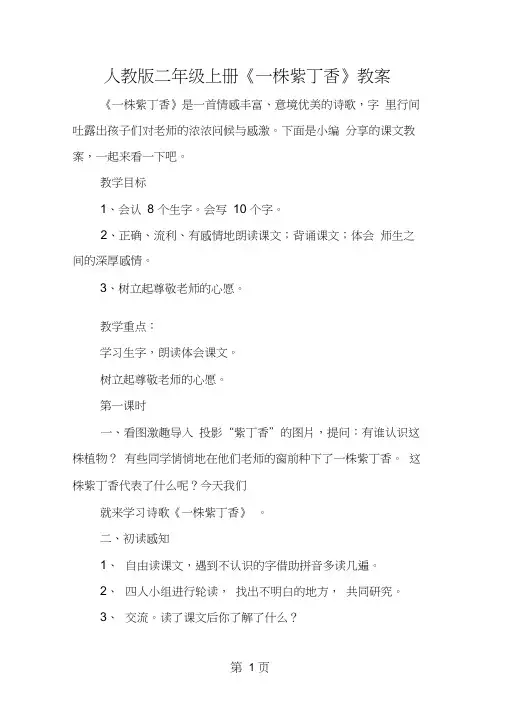 人教版二年级上册《一株紫丁香》教案

《一株紫丁香》是一首情感丰富、意境优美的诗歌，字 里行间吐露出孩子们对老师的浓浓问候与感激。下面是小编 分享的课文教案，一起来看一下吧。

教学目标

1、会认 8 个生字。会写 10 个字。

2、正确、流利、有感情地朗读课文；背诵课文；体会 师生之间的深厚感情。

3、树立起尊敬老师的心愿。

教学重点：

学习生字，朗读体会课文。

树立起尊敬老师的心愿。

第一课时

一、看图激趣导入 投影“紫丁香”的图片，提问：有谁认识这株植物？ 有些同学悄悄地在他们老师的窗前种下了一株紫丁香。 这株紫丁香代表了什么呢？今天我们

就来学习诗歌《一株紫丁香》 。

二、初读感知

1、 自由读课文，遇到不认识的字借助拼音多读几遍。

2、 四人小组进行轮读， 找出不明白的地方， 共同研究。

3、 交流。读了课文后你了解了什么？

第 1 页